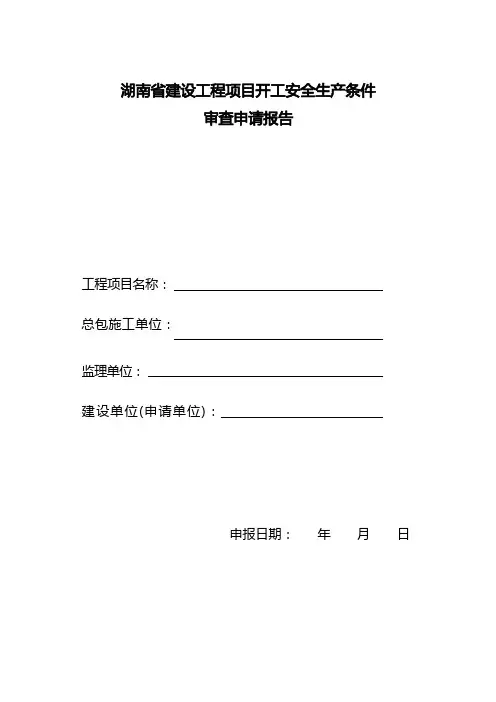 湖南省建设工程项目开工安全生产条件
审查申请报告

工程项目名称：

总包施工单位：

监理单位：

建设单位(申请单位)：

申报日期：　年　月　日